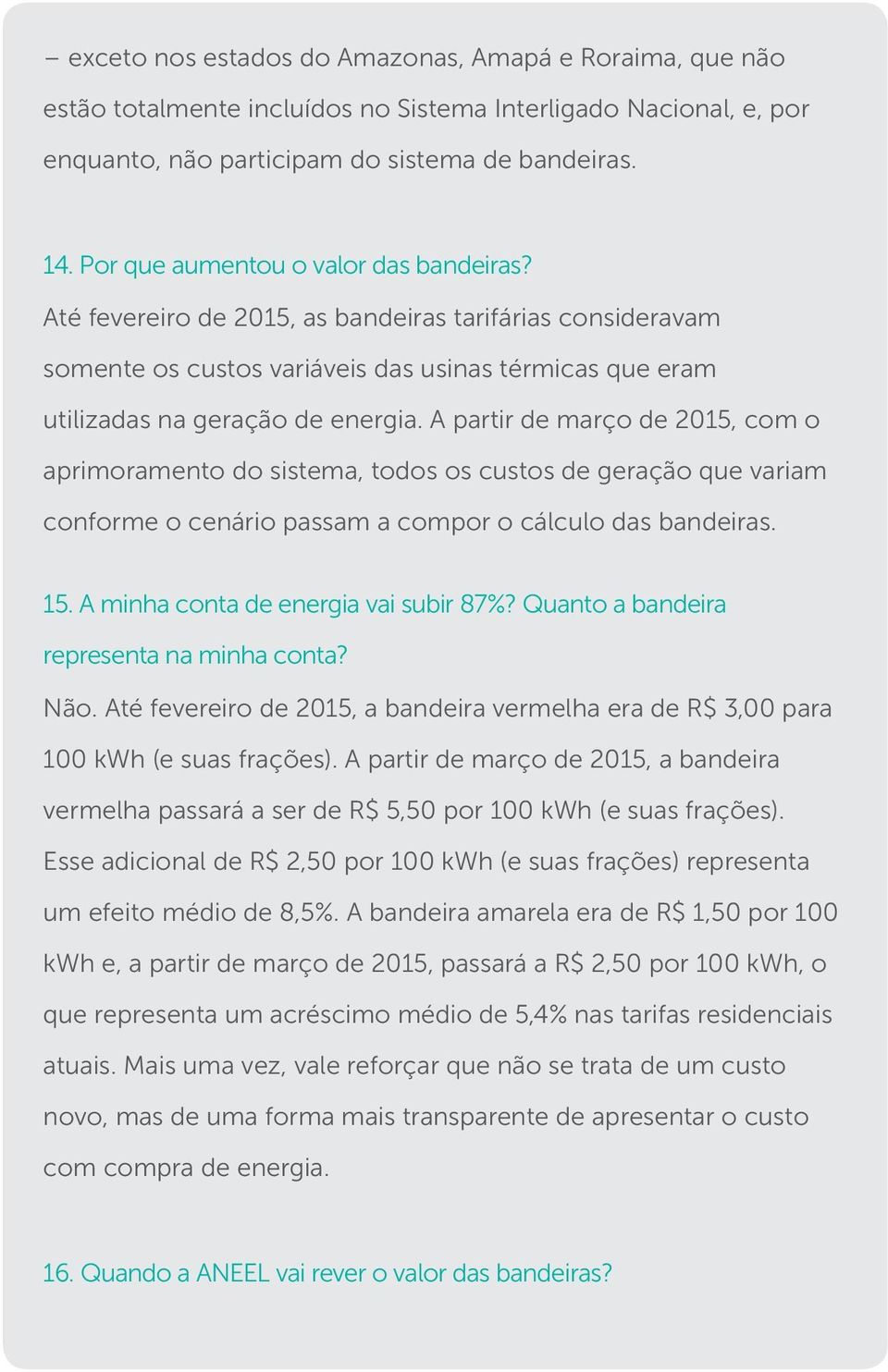 – exceto nos estados do Amazonas, Amapá e Roraima, que não estão totalmente incluídos no Sistema Interligado Nacional, e, por enquanto, não participam do sistema de bandeiras.

14. Por que aumentou o valor das bandeiras?

Até fevereiro de 2015, as bandeiras tarifárias consideravam somente os custos variáveis das usinas térmicas que eram utilizadas na geração de energia. A partir de março de 2015, com o aprimoramento do sistema, todos os custos de geração que variam conforme o cenário passam a compor o cálculo das bandeiras.

15. A minha conta de energia vai subir 87%? Quanto a bandeira representa na minha conta?

Não. Até fevereiro de 2015, a bandeira vermelha era de R$ 3,00 para 100 kWh (e suas frações). A partir de março de 2015, a bandeira vermelha passará a ser de R$ 5,50 por 100 kWh (e suas frações). Esse adicional de R$ 2,50 por 100 kWh (e suas frações) representa um efeito médio de 8,5%. A bandeira amarela era de R$ 1,50 por 100 kWh e, a partir de março de 2015, passará a R$ 2,50 por 100 kWh, o que representa um acréscimo médio de 5,4% nas tarifas residenciais atuais. Mais uma vez, vale reforçar que não se trata de um custo novo, mas de uma forma mais transparente de apresentar o custo com compra de energia.

16. Quando a ANEEL vai rever o valor das bandeiras?